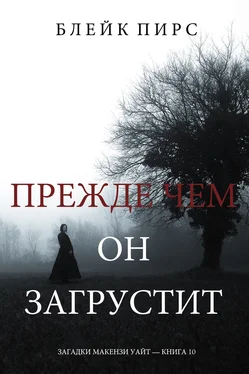 БЛЕЙК ПИРС

ПРЕЖДЕ ЧЕМ
ОН
ЗАГРУСТИТ

ЗАГАДКИ МАКЕНЗИ УАЙТ — КНИГА 10